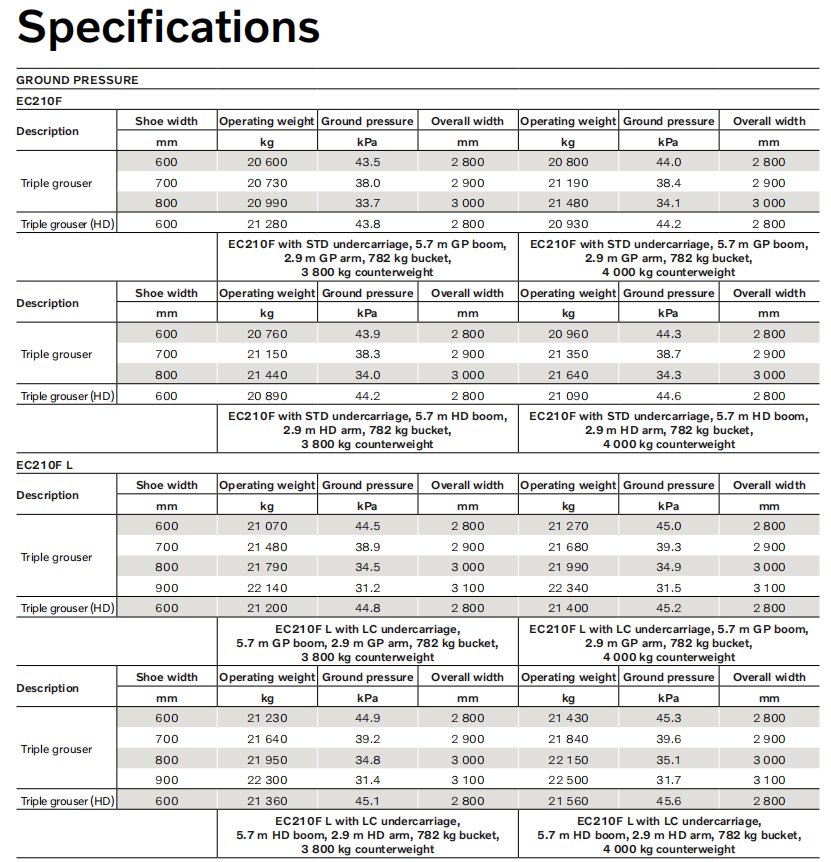 Specifications

GROUND PRESSURE

EC210F

| Description | Shoe width | Operating weight | Ground pressure | Overall width | Operating weight | Ground pressure | Overall width |
|---|---|---|---|---|---|---|---|
| | mm | kg | kPa | mm | kg | kPa | mm |
| Triple grouser | 600 | 20 600 | 43.5 | 2 800 | 20 800 | 44.0 | 2 800 |
| | 700 | 20 730 | 38.0 | 2 900 | 21 190 | 38.4 | 2 900 |
| | 800 | 20 990 | 33.7 | 3 000 | 21 480 | 34.1 | 3 000 |
| Triple grouser (HD) | 600 | 21 280 | 43.8 | 2 800 | 20 930 | 44.2 | 2 800 |
| | | EC210F with STD undercarriage, 5.7 m GP boom, 2.9 m GP arm, 782 kg bucket, 3 800 kg counterweight | | | EC210F with STD undercarriage, 5.7 m GP boom, 2.9 m GP arm, 782 kg bucket, 4 000 kg counterweight | | |

| Description | Shoe width | Operating weight | Ground pressure | Overall width | Operating weight | Ground pressure | Overall width |
|---|---|---|---|---|---|---|---|
| | mm | kg | kPa | mm | kg | kPa | mm |
| Triple grouser | 600 | 20 760 | 43.9 | 2 800 | 20 960 | 44.3 | 2 800 |
| | 700 | 21 150 | 38.3 | 2 900 | 21 350 | 38.7 | 2 900 |
| | 800 | 21 440 | 34.0 | 3 000 | 21 640 | 34.3 | 3 000 |
| Triple grouser (HD) | 600 | 20 890 | 44.2 | 2 800 | 21 090 | 44.6 | 2 800 |
| | | EC210F with STD undercarriage, 5.7 m HD boom, 2.9 m HD arm, 782 kg bucket, 3 800 kg counterweight | | | EC210F with STD undercarriage, 5.7 m HD boom, 2.9 m HD arm, 782 kg bucket, 4 000 kg counterweight | | |

EC210F L

| Description | Shoe width | Operating weight | Ground pressure | Overall width | Operating weight | Ground pressure | Overall width |
|---|---|---|---|---|---|---|---|
| | mm | kg | kPa | mm | kg | kPa | mm |
| Triple grouser | 600 | 21 070 | 44.5 | 2 800 | 21 270 | 45.0 | 2 800 |
| | 700 | 21 480 | 38.9 | 2 900 | 21 680 | 39.3 | 2 900 |
| | 800 | 21 790 | 34.5 | 3 000 | 21 990 | 34.9 | 3 000 |
| | 900 | 22 140 | 31.2 | 3 100 | 22 340 | 31.5 | 3 100 |
| Triple grouser (HD) | 600 | 21 200 | 44.8 | 2 800 | 21 400 | 45.2 | 2 800 |
| | | EC210F L with LC undercarriage, 5.7 m GP boom, 2.9 m GP arm, 782 kg bucket, 3 800 kg counterweight | | | EC210F L with LC undercarriage, 5.7 m GP boom, 2.9 m GP arm, 782 kg bucket, 4 000 kg counterweight | | |

| Description | Shoe width | Operating weight | Ground pressure | Overall width | Operating weight | Ground pressure | Overall width |
|---|---|---|---|---|---|---|---|
| | mm | kg | kPa | mm | kg | kPa | mm |
| Triple grouser | 600 | 21 230 | 44.9 | 2 800 | 21 430 | 45.3 | 2 800 |
| | 700 | 21 640 | 39.2 | 2 900 | 21 840 | 39.6 | 2 900 |
| | 800 | 21 950 | 34.8 | 3 000 | 22 150 | 35.1 | 3 000 |
| | 900 | 22 300 | 31.4 | 3 100 | 22 500 | 31.7 | 3 100 |
| Triple grouser (HD) | 600 | 21 360 | 45.1 | 2 800 | 21 560 | 45.6 | 2 800 |
| | | EC210F L with LC undercarriage, 5.7 m HD boom, 2.9 m HD arm, 782 kg bucket, 3 800 kg counterweight | | | EC210F L with LC undercarriage, 5.7 m HD boom, 2.9 m HD arm, 782 kg bucket, 4 000 kg counterweight | | |